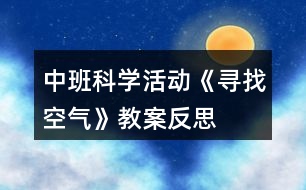 中班科学活动《寻找空气》教案反思